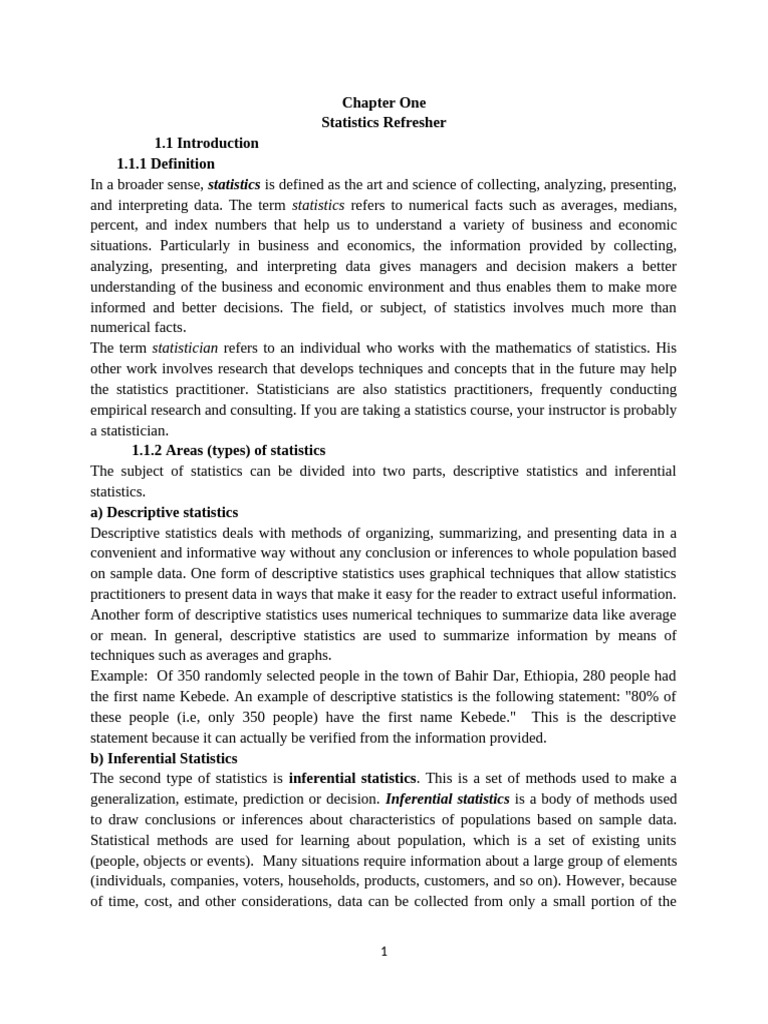 Chapter One
Statistics Refresher

1.1 Introduction

1.1.1 Definition

In a broader sense, statistics is defined as the art and science of collecting, analyzing, presenting, and interpreting data. The term statistics refers to numerical facts such as averages, medians, percent, and index numbers that help us to understand a variety of business and economic situations. Particularly in business and economics, the information provided by collecting, analyzing, presenting, and interpreting data gives managers and decision makers a better understanding of the business and economic environment and thus enables them to make more informed and better decisions. The field, or subject, of statistics involves much more than numerical facts.

The term statistician refers to an individual who works with the mathematics of statistics. His other work involves research that develops techniques and concepts that in the future may help the statistics practitioner. Statisticians are also statistics practitioners, frequently conducting empirical research and consulting. If you are taking a statistics course, your instructor is probably a statistician.

1.1.2 Areas (types) of statistics

The subject of statistics can be divided into two parts, descriptive statistics and inferential statistics.

a) Descriptive statistics

Descriptive statistics deals with methods of organizing, summarizing, and presenting data in a convenient and informative way without any conclusion or inferences to whole population based on sample data. One form of descriptive statistics uses graphical techniques that allow statistics practitioners to present data in ways that make it easy for the reader to extract useful information. Another form of descriptive statistics uses numerical techniques to summarize data like average or mean. In general, descriptive statistics are used to summarize information by means of techniques such as averages and graphs.

Example: Of 350 randomly selected people in the town of Bahir Dar, Ethiopia, 280 people had the first name Kebede. An example of descriptive statistics is the following statement: "80% of these people (i.e, only 350 people) have the first name Kebede." This is the descriptive statement because it can actually be verified from the information provided.

b) Inferential Statistics

The second type of statistics is inferential statistics. This is a set of methods used to make a generalization, estimate, prediction or decision. Inferential statistics is a body of methods used to draw conclusions or inferences about characteristics of populations based on sample data. Statistical methods are used for learning about population, which is a set of existing units (people, objects or events). Many situations require information about a large group of elements (individuals, companies, voters, households, products, customers, and so on). However, because of time, cost, and other considerations, data can be collected from only a small portion of the

1